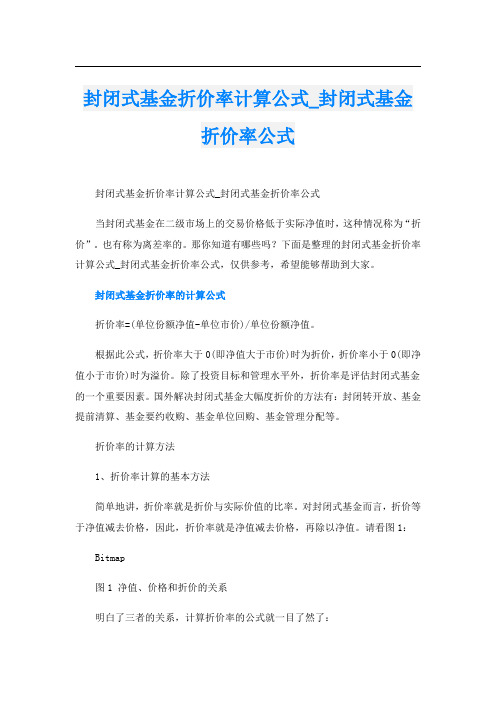 封闭式基金折价率计算公式_封闭式基金折价率公式

封闭式基金折价率计算公式_封闭式基金折价率公式

当封闭式基金在二级市场上的交易价格低于实际净值时，这种情况称为“折价”，也有称为离差率的。那你知道有哪些吗？下面是整理的封闭式基金折价率计算公式_封闭式基金折价率公式，仅供参考，希望能够帮助到大家。

封闭式基金折价率的计算公式

折价率=(单位份额净值-单位市价)/单位份额净值。

根据此公式，折价率大于0(即净值大于市价)时为折价，折价率小于0(即净值小于市价)时为溢价。除了投资目标和管理水平外，折价率是评估封闭式基金的一个重要因素。国外解决封闭式基金大幅度折价的方法有：封闭转开放、基金提前清算、基金要约收购、基金单位回购、基金管理分配等。

折价率的计算方法

1、折价率计算的基本方法

简单地讲，折价率就是折价与实际价值的比率。对封闭式基金而言，折价等于净值减去价格，因此，折价率就是净值减去价格，再除以净值。请看图1：

Bitmap

图1 净值、价格和折价的关系

明白了三者的关系，计算折价率的公式就一目了然了：